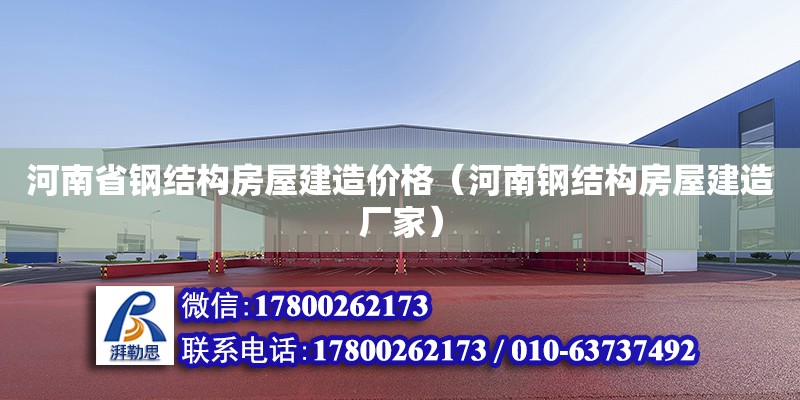 河南省钢结构房屋建造价格（河南钢结构房屋建造厂家）

湃勒思

微信：17800262173

联系电话：17800262173 / 010-63737492